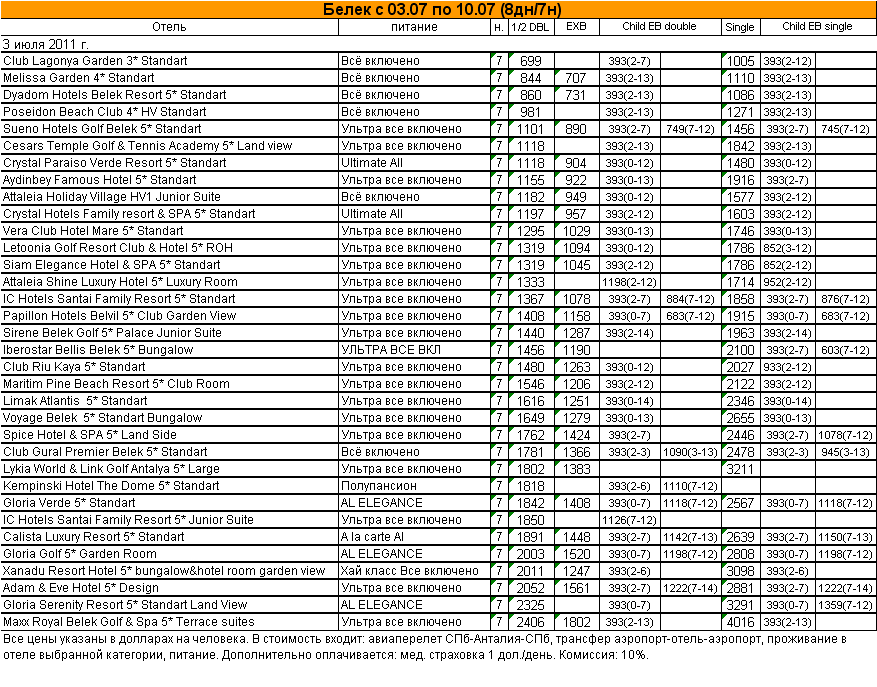 Белек с 03.07 по 10.07 (8дн/7н)

| Отель | питание | н. | 1/2 DBL | EXB | Child EB double | | Single | Child EB single | |
|---|---|---|---|---|---|---|---|---|---|
| 3 июля 2011 г. | | | | | | | | | |
| Club Lagonya Garden 3* Standart | Всё включено | 7 | 699 | | 393(2-7) | | 1005 | 393(2-12) | |
| Melissa Garden 4* Standart | Всё включено | 7 | 844 | 707 | 393(2-13) | | 1110 | 393(2-13) | |
| Dyadom Hotels Belek Resort 5* Standart | Всё включено | 7 | 860 | 731 | 393(2-13) | | 1086 | 393(2-13) | |
| Poseidon Beach Club 4* HV Standart | Всё включено | 7 | 981 | | 393(2-13) | | 1271 | 393(2-13) | |
| Sueno Hotels Golf Belek 5* Standart | Ультра все включено | 7 | 1101 | 890 | 393(2-7) | 749(7-12) | 1456 | 393(2-7) | 745(7-12) |
| Cesars Temple Golf & Tennis Academy 5* Land view | Ультра все включено | 7 | 1118 | | 393(2-13) | | 1842 | 393(2-13) | |
| Crystal Paraiso Verde Resort 5* Standart | Ultimate All | 7 | 1118 | 904 | 393(0-12) | | 1480 | 393(0-12) | |
| Aydinbey Famous Hotel 5* Standart | Ультра все включено | 7 | 1155 | 922 | 393(0-13) | | 1916 | 393(2-7) | |
| Attaleia Holiday Village HV1 Junior Suite | Всё включено | 7 | 1182 | 949 | 393(0-12) | | 1577 | 393(2-12) | |
| Crystal Hotels Family resort & SPA 5* Standart | Ultimate All | 7 | 1197 | 957 | 393(2-12) | | 1603 | 393(2-12) | |
| Vera Club Hotel Mare 5* Standart | Ультра все включено | 7 | 1295 | 1029 | 393(0-13) | | 1746 | 393(0-13) | |
| Letoonia Golf Resort Club & Hotel 5* ROH | Ультра все включено | 7 | 1319 | 1094 | 393(0-12) | | 1786 | 852(3-12) | |
| Siam Elegance Hotel & SPA 5* Standart | Ультра все включено | 7 | 1319 | 1045 | 393(2-12) | | 1786 | 852(2-12) | |
| Attaleia Shine Luxury Hotel 5* Luxury Room | Ультра все включено | 7 | 1333 | | 1198(2-12) | | 1714 | 952(2-12) | |
| IC Hotels Santai Family Resort 5* Standart | Ультра все включено | 7 | 1367 | 1078 | 393(2-7) | 884(7-12) | 1858 | 393(2-7) | 876(7-12) |
| Papillon Hotels Belvil 5* Club Garden View | Ультра все включено | 7 | 1408 | 1158 | 393(0-7) | 683(7-12) | 1915 | 393(0-7) | 683(7-12) |
| Sirene Belek Golf 5* Palace Junior Suite | Ультра все включено | 7 | 1440 | 1287 | 393(2-14) | | 1963 | 393(2-14) | |
| Iberostar Bellis Belek 5* Bungalow | УЛЬТРА ВСЕ ВКЛ | 7 | 1456 | 1190 | | | 2100 | 393(2-7) | 603(7-12) |
| Club Riu Kaya 5* Standart | Ультра все включено | 7 | 1480 | 1263 | 393(0-12) | | 2027 | 933(2-12) | |
| Maritim Pine Beach Resort 5* Club Room | Ультра все включено | 7 | 1546 | 1206 | 393(2-12) | | 2122 | 393(2-12) | |
| Limak Atlantis 5* Standart | Ультра все включено | 7 | 1616 | 1251 | 393(0-14) | | 2346 | 393(0-14) | |
| Voyage Belek 5* Standart Bungalow | Ультра все включено | 7 | 1649 | 1279 | 393(0-13) | | 2655 | 393(0-13) | |
| Spice Hotel & SPA 5* Land Side | Ультра все включено | 7 | 1762 | 1424 | 393(2-7) | | 2446 | 393(2-7) | 1078(7-12) |
| Club Gural Premier Belek 5* Standart | Всё включено | 7 | 1781 | 1366 | 393(2-3) | 1090(3-13) | 2478 | 393(2-3) | 945(3-13) |
| Lykia World & Link Golf Antalya 5* Large | Ультра все включено | 7 | 1802 | 1383 | | | 3211 | | |
| Kempinski Hotel The Dome 5* Standart | Полупансион | 7 | 1818 | | 393(2-6) | 1110(7-12) | | | |
| Gloria Verde 5* Standart | AL ELEGANCE | 7 | 1842 | 1408 | 393(0-7) | 1118(7-12) | 2567 | 393(0-7) | 1118(7-12) |
| IC Hotels Santai Family Resort 5* Junior Suite | Ультра все включено | 7 | 1850 | | 1126(7-12) | | | | |
| Calista Luxury Resort 5* Standart | A la carte Al | 7 | 1891 | 1448 | 393(2-7) | 1142(7-13) | 2639 | 393(2-7) | 1150(7-13) |
| Gloria Golf 5* Garden Room | AL ELEGANCE | 7 | 2003 | 1520 | 393(0-7) | 1198(7-12) | 2808 | 393(0-7) | 1198(7-12) |
| Xanadu Resort Hotel 5* bungalow&hotel room garden view | Хай класс Все включено | 7 | 2011 | 1247 | 393(2-6) | | 3098 | 393(2-6) | |
| Adam & Eve Hotel 5* Design | Ультра все включено | 7 | 2052 | 1561 | 393(2-7) | 1222(7-14) | 2881 | 393(2-7) | 1222(7-14) |
| Gloria Serenity Resort 5* Standart Land View | AL ELEGANCE | 7 | 2325 | | 393(0-7) | | 3291 | 393(0-7) | 1359(7-12) |
| Maxx Royal Belek Golf & Spa 5* Terrace suites | Ультра все включено | 7 | 2406 | 1802 | 393(2-13) | | 4016 | 393(2-13) | |

Все цены указаны в долларах на человека. В стоимость входит: авиаперелет СПб-Анталия-СПб, трансфер аэропорт-отель-аэропорт, проживание в отеле выбранной категории, питание. Дополнительно оплачивается: мед. страховка 1 дол./день. Комиссия: 10%.